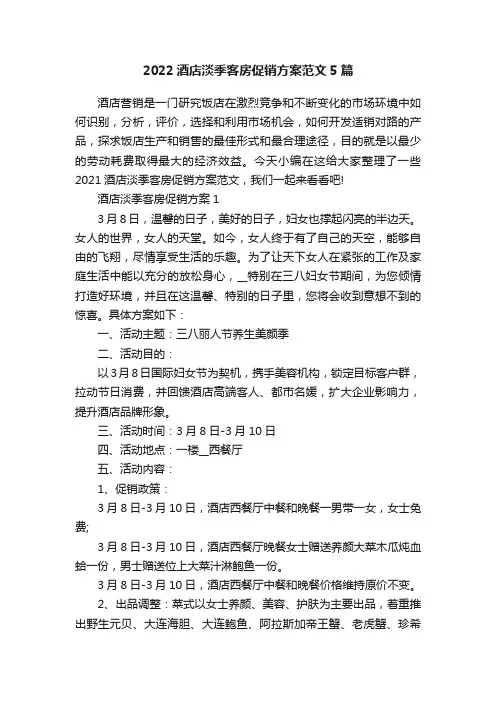 2022 酒店淡季客房促销方案范文 5 篇

酒店营销是一门研究饭店在激烈竞争和不断变化的市场环境中如何识别，分析，评价，选择和利用市场机会，如何开发适销对路的产品，探求饭店生产和销售的最佳形式和最合理途径，目的就是以最少的劳动耗费取得最大的经济效益。今天小编在这给大家整理了一些 2021 酒店淡季客房促销方案范文，我们一起来看看吧!

酒店淡季客房促销方案 1

3 月 8 日，温馨的日子，美好的日子，妇女也撑起闪亮的半边天。女人的世界，女人的天堂。如今，女人终于有了自己的天空，能够自由的飞翔，尽情享受生活的乐趣。为了让天下女人在紧张的工作及家庭生活中能以充分的放松身心，__特别在三八妇女节期间，为您倾情打造好环境，并且在这温馨、特别的日子里，您将会收到意想不到的惊喜。具体方案如下：

一、活动主题：三八丽人节养生美颜季

二、活动目的：

以 3 月 8 日国际妇女节为契机，携手美容机构，锁定目标客户群，拉动节日消费，并回馈酒店高端客人、都市名媛，扩大企业影响力，提升酒店品牌形象。

三、活动时间：3 月 8 日-3 月 10 日

四、活动地点：一楼__西餐厅

五、活动内容：

1、促销政策：

3 月 8 日-3 月 10 日，酒店西餐厅中餐和晚餐一男带一女，女士免费;

3 月 8 日-3 月 10 日，酒店西餐厅晚餐女士赠送养颜大菜木瓜炖血蛤一份，男士赠送位上大菜汁淋鲍鱼一份。

3 月 8 日-3 月 10 日，酒店西餐厅中餐和晚餐价格维持原价不变。

2、出品调整：菜式以女士养颜、美容、护肤为主要出品，着重推出野生元贝、大连海胆、大连鲍鱼、阿拉斯加帝王蟹、老虎蟹、珍希